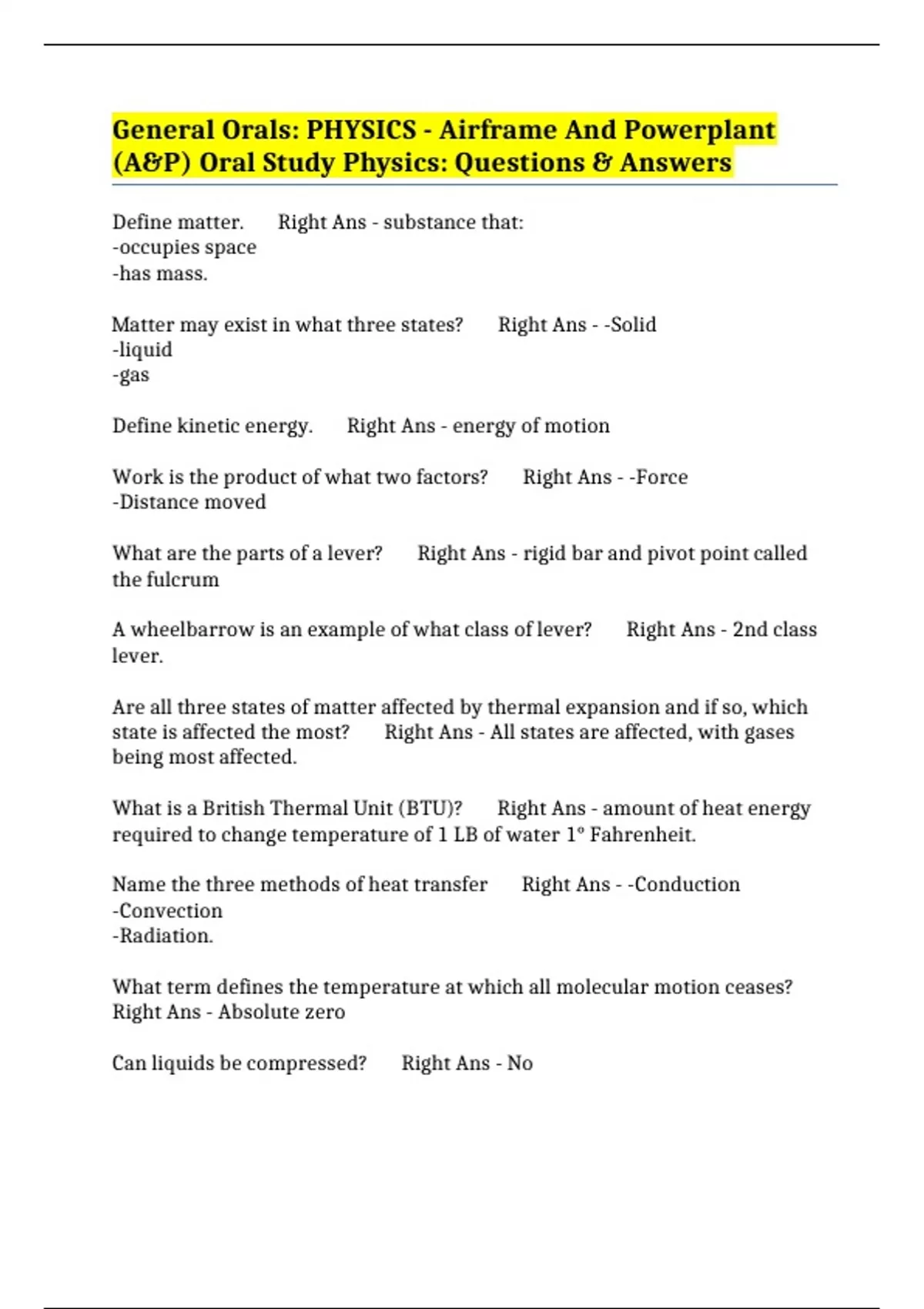 General Orals: PHYSICS - Airframe And Powerplant (A&P) Oral Study Physics: Questions & Answers

Define matter. Right Ans - substance that:
-occupies space
-has mass.

Matter may exist in what three states? Right Ans - -Solid
-liquid
-gas

Define kinetic energy. Right Ans - energy of motion

Work is the product of what two factors? Right Ans - -Force
-Distance moved

What are the parts of a lever? Right Ans - rigid bar and pivot point called the fulcrum

A wheelbarrow is an example of what class of lever? Right Ans - 2nd class lever.

Are all three states of matter affected by thermal expansion and if so, which state is affected the most? Right Ans - All states are affected, with gases being most affected.

What is a British Thermal Unit (BTU)? Right Ans - amount of heat energy required to change temperature of 1 LB of water 1° Fahrenheit.

Name the three methods of heat transfer Right Ans - -Conduction
-Convection
-Radiation.

What term defines the temperature at which all molecular motion ceases? Right Ans - Absolute zero

Can liquids be compressed? Right Ans - No